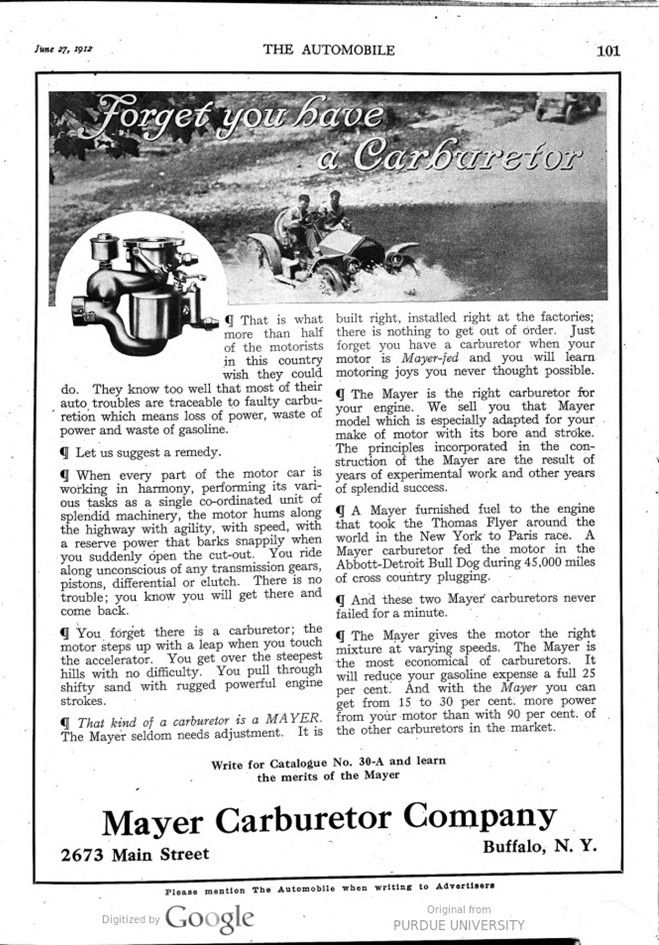 June 27, 1912 THE AUTOMOBILE 101

Forget you have a Carburetor

¶ That is what more than half of the motorists in this country wish they could do. They know too well that most of their auto troubles are traceable to faulty carburetion which means loss of power, waste of power and waste of gasoline.

¶ Let us suggest a remedy.

¶ When every part of the motor car is working in harmony, performing its various tasks as a single co-ordinated unit of splendid machinery, the motor hums along the highway with agility, with speed, with a reserve power that barks snappily when you suddenly open the cut-out. You ride along unconscious of any transmission gears, pistons, differential or clutch. There is no trouble; you know you will get there and come back.

¶ You forget there is a carburetor; the motor steps up with a leap when you touch the accelerator. You get over the steepest hills with no difficulty. You pull through shifty sand with rugged powerful engine strokes.

¶ That kind of a carburetor is a MAYER. The Mayer seldom needs adjustment. It is built right, installed right at the factories; there is nothing to get out of order. Just forget you have a carburetor when your motor is Mayer-fed and you will learn motoring joys you never thought possible.

¶ The Mayer is the right carburetor for your engine. We sell you that Mayer model which is especially adapted for your make of motor with its bore and stroke. The principles incorporated in the construction of the Mayer are the result of years of experimental work and other years of splendid success.

¶ A Mayer furnished fuel to the engine that took the Thomas Flyer around the world in the New York to Paris race. A Mayer carburetor fed the motor in the Abbott-Detroit Bull Dog during 45,000 miles of cross country plugging.

¶ And these two Mayer carburetors never failed for a minute.

¶ The Mayer gives the motor the right mixture at varying speeds. The Mayer is the most economical of carburetors. It will reduce your gasoline expense a full 25 per cent. And with the Mayer you can get from 15 to 30 per cent. more power from your motor than with 90 per cent. of the other carburetors in the market.

Write for Catalogue No. 30-A and learn the merits of the Mayer

Mayer Carburetor Company

2673 Main Street Buffalo, N. Y.

Please mention The Automobile when writing to Advertisers

Digitized by Google

Original from PURDUE UNIVERSITY